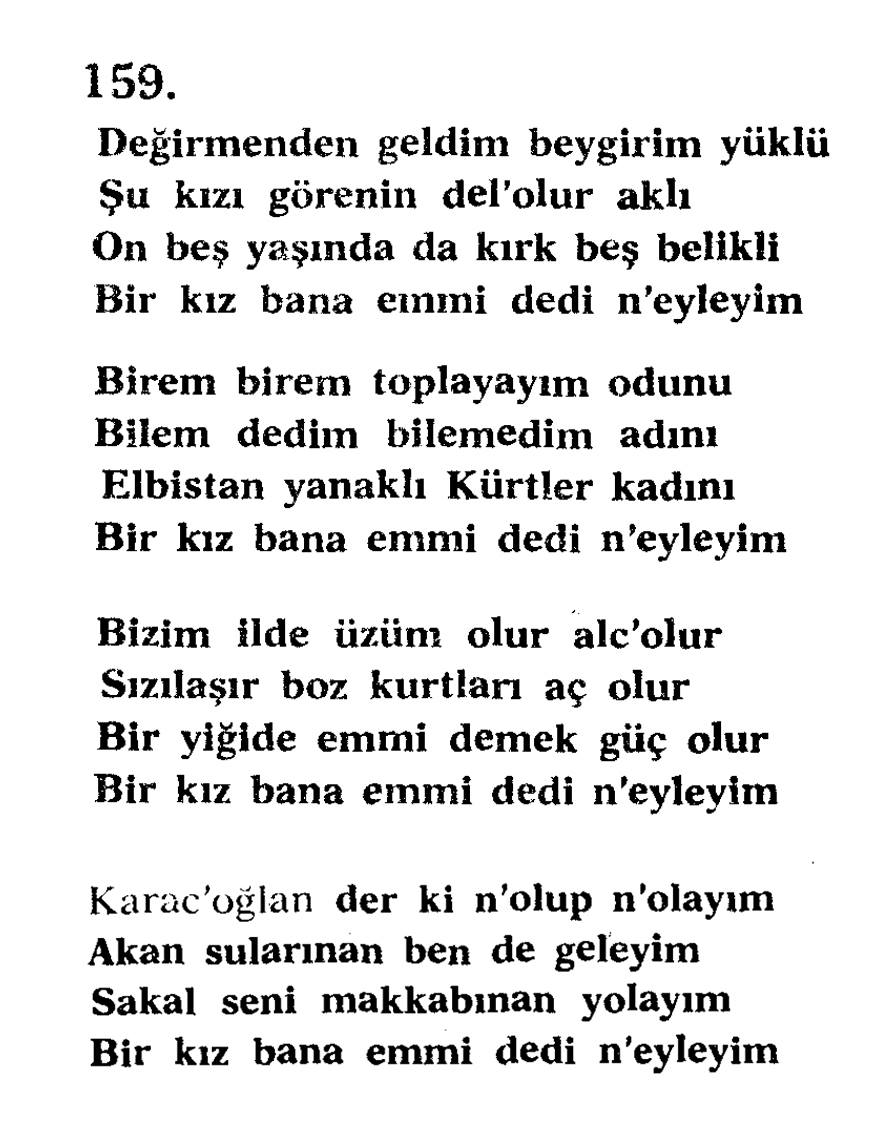 159.

Değirmenden geldim beygirim yüklü
Şu kızı görenin del'olur aklı
On beş yaşında da kırk beş belikli
Bir kız bana emmi dedi n'eyleyim

Birem birem toplayayım odunu
Bilem dedim bilemedim adını
Elbistan yanaklı Kürtler kadını
Bir kız bana emmi dedi n'eyleyim

Bizim ilde üzüm olur alc'olur
Sızılaşır boz kurtları aç olur
Bir yiğide emmi demek güç olur
Bir kız bana emmi dedi n'eyleyim

Karac'oğlan der ki n'olup n'olayım
Akan sularınan ben de geleyim
Sakal seni makkabınan yolayım
Bir kız bana emmi dedi n'eyleyim